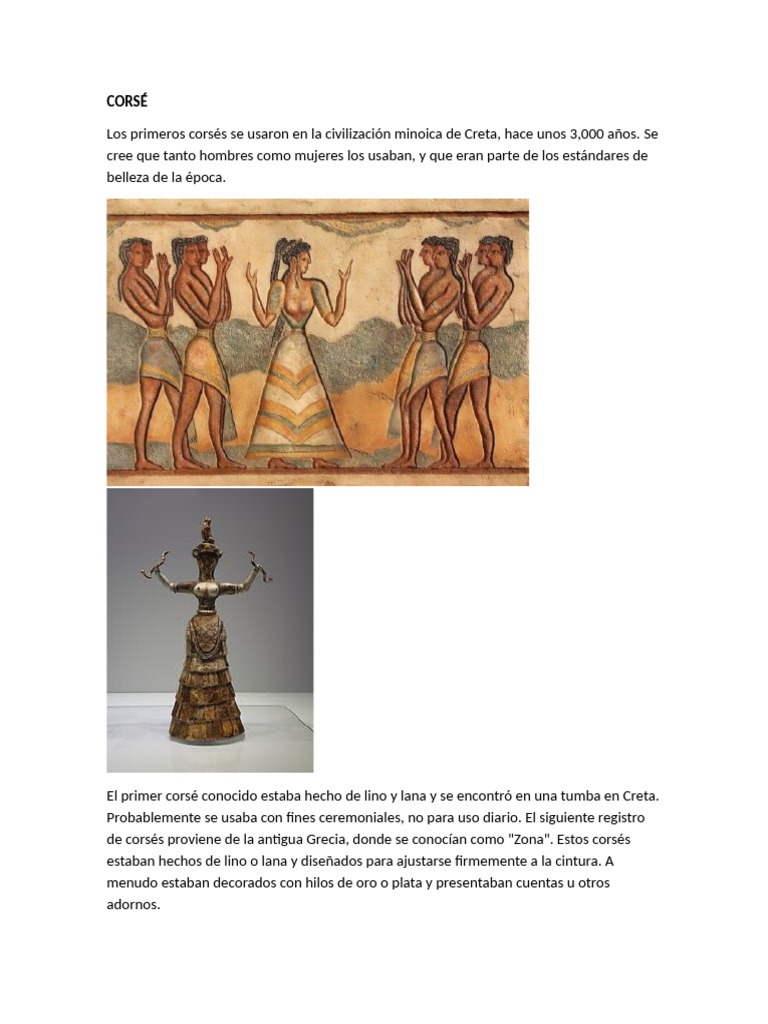 CORSÉ

Los primeros corsés se usaron en la civilización minoica de Creta, hace unos 3,000 años. Se cree que tanto hombres como mujeres los usaban, y que eran parte de los estándares de belleza de la época.

El primer corsé conocido estaba hecho de lino y lana y se encontró en una tumba en Creta. Probablemente se usaba con fines ceremoniales, no para uso diario. El siguiente registro de corsés proviene de la antigua Grecia, donde se conocían como "Zona". Estos corsés estaban hechos de lino o lana y diseñados para ajustarse firmemente a la cintura. A menudo estaban decorados con hilos de oro o plata y presentaban cuentas u otros adornos.